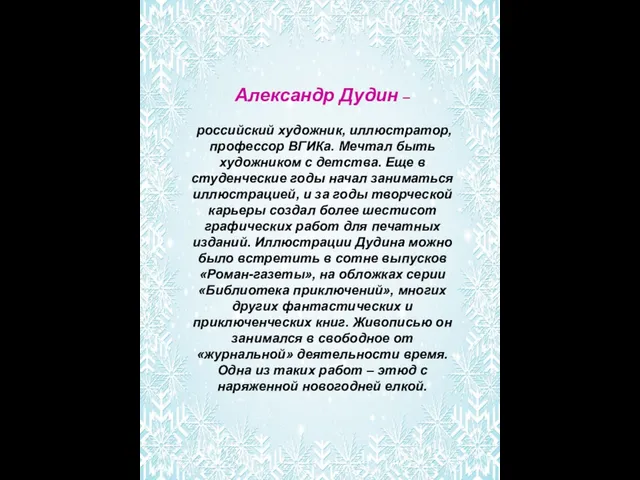 Александр Дудин –

российский художник, иллюстратор, профессор ВГИКа. Мечтал быть художником с детства. Еще в студенческие годы начал заниматься иллюстрацией, и за годы творческой карьеры создал более шестисот графических работ для печатных изданий. Иллюстрации Дудина можно было встретить в сотне выпусков «Роман-газеты», на обложках серии «Библиотека приключений», многих других фантастических и приключенческих книг. Живописью он занимался в свободное от «журнальной» деятельности время. Одна из таких работ – этюд с наряженной новогодней елкой.